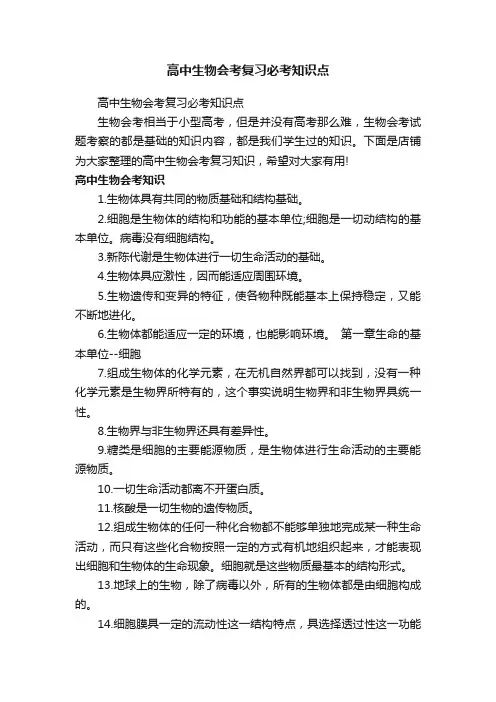 高中生物会考复习必考知识点

高中生物会考复习必考知识点

生物会考相当于小型高考，但是并没有高考那么难，生物会考试题考察的都是基础的知识内容，都是我们学生过的知识。下面是店铺为大家整理的高中生物会考复习知识，希望对大家有用!

高中生物会考知识

1.生物体具有共同的物质基础和结构基础。

2.细胞是生物体的结构和功能的基本单位;细胞是一切动结构的基本单位。病毒没有细胞结构。

3.新陈代谢是生物体进行一切生命活动的基础。

4.生物体具应激性，因而能适应周围环境。

5.生物遗传和变异的特征，使各物种既能基本上保持稳定，又能不断地进化。

6.生物体都能适应一定的环境，也能影响环境。 第一章生命的基本单位--细胞

7.组成生物体的化学元素，在无机自然界都可以找到，没有一种化学元素是生物界所特有的，这个事实说明生物界和非生物界具统一性。

8.生物界与非生物界还具有差异性。

9.糖类是细胞的主要能源物质，是生物体进行生命活动的主要能源物质。

10.一切生命活动都离不开蛋白质。

11.核酸是一切生物的遗传物质。

12.组成生物体的任何一种化合物都不能够单独地完成某一种生命活动，而只有这些化合物按照一定的方式有机地组织起来，才能表现出细胞和生物体的生命现象。细胞就是这些物质最基本的结构形式。

13.地球上的生物，除了病毒以外，所有的生物体都是由细胞构成的。

14.细胞膜具一定的流动性这一结构特点，具选择透过性这一功能